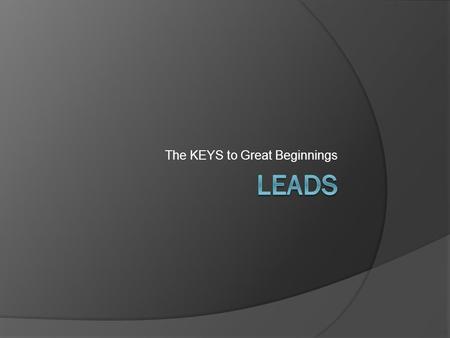 The KEYS to Great Beginnings

LEADS